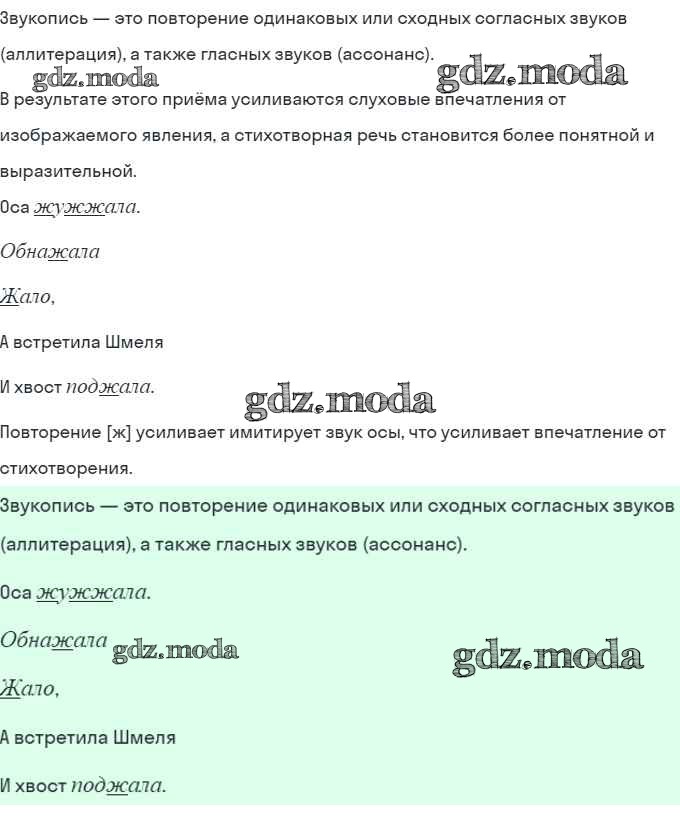 Звукопись — это повторение одинаковых или сходных согласных звуков (аллитерация), а также гласных звуков (ассонанс).

gdz.moda gdz.moda

В результате этого приёма усиливаются слуховые впечатления от изображаемого явления, а стихотворная речь становится более понятной и выразительной.

Оса жужжала.

Обнажала

Жало,

А встретила Шмеля

И хвост поджала.

gdz.moda

Повторение [ж] усиливает имитирует звук осы, что усиливает впечатление от стихотворения.

Звукопись — это повторение одинаковых или сходных согласных звуков (аллитерация), а также гласных звуков (ассонанс).

Оса жужжала.

Обнажала gdz.moda gdz.moda

Жало,

А встретила Шмеля

И хвост поджала.